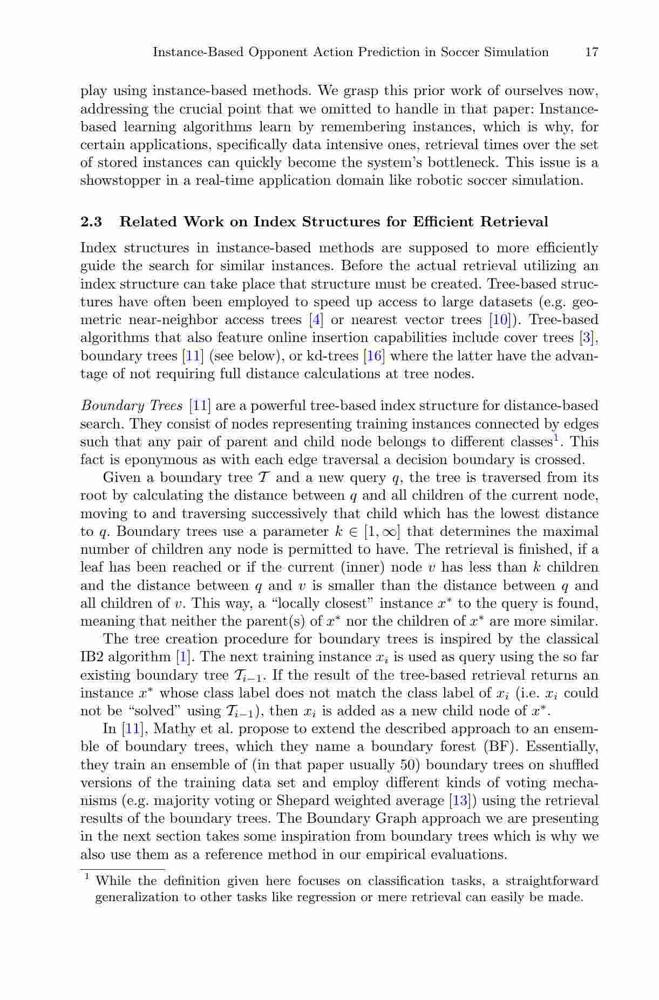 Instance-Based Opponent Action Prediction in Soccer Simulation 17

play using instance-based methods. We grasp this prior work of ourselves now, addressing the crucial point that we omitted to handle in that paper: Instance-based learning algorithms learn by remembering instances, which is why, for certain applications, specifically data intensive ones, retrieval times over the set of stored instances can quickly become the system's bottleneck. This issue is a showstopper in a real-time application domain like robotic soccer simulation.

2.3 Related Work on Index Structures for Efficient Retrieval

Index structures in instance-based methods are supposed to more efficiently guide the search for similar instances. Before the actual retrieval utilizing an index structure can take place that structure must be created. Tree-based structures have often been employed to speed up access to large datasets (e.g. geometric near-neighbor access trees [4] or nearest vector trees [10]). Tree-based algorithms that also feature online insertion capabilities include cover trees [3], boundary trees [11] (see below), or kd-trees [16] where the latter have the advantage of not requiring full distance calculations at tree nodes.

Boundary Trees [11] are a powerful tree-based index structure for distance-based search. They consist of nodes representing training instances connected by edges such that any pair of parent and child node belongs to different classes$^1$. This fact is eponymous as with each edge traversal a decision boundary is crossed.

Given a boundary tree $\mathcal{T}$ and a new query $q$, the tree is traversed from its root by calculating the distance between $q$ and all children of the current node, moving to and traversing successively that child which has the lowest distance to $q$. Boundary trees use a parameter $k \in [1, \infty]$ that determines the maximal number of children any node is permitted to have. The retrieval is finished, if a leaf has been reached or if the current (inner) node $v$ has less than $k$ children and the distance between $q$ and $v$ is smaller than the distance between $q$ and all children of $v$. This way, a "locally closest" instance $x^*$ to the query is found, meaning that neither the parent(s) of $x^*$ nor the children of $x^*$ are more similar.

The tree creation procedure for boundary trees is inspired by the classical IB2 algorithm [1]. The next training instance $x_i$ is used as query using the so far existing boundary tree $\mathcal{T}_{i-1}$. If the result of the tree-based retrieval returns an instance $x^*$ whose class label does not match the class label of $x_i$ (i.e. $x_i$ could not be "solved" using $\mathcal{T}_{i-1}$), then $x_i$ is added as a new child node of $x^*$.

In [11], Mathy et al. propose to extend the described approach to an ensemble of boundary trees, which they name a boundary forest (BF). Essentially, they train an ensemble of (in that paper usually 50) boundary trees on shuffled versions of the training data set and employ different kinds of voting mechanisms (e.g. majority voting or Shepard weighted average [13]) using the retrieval results of the boundary trees. The Boundary Graph approach we are presenting in the next section takes some inspiration from boundary trees which is why we also use them as a reference method in our empirical evaluations.

$^1$ While the definition given here focuses on classification tasks, a straightforward generalization to other tasks like regression or mere retrieval can easily be made.